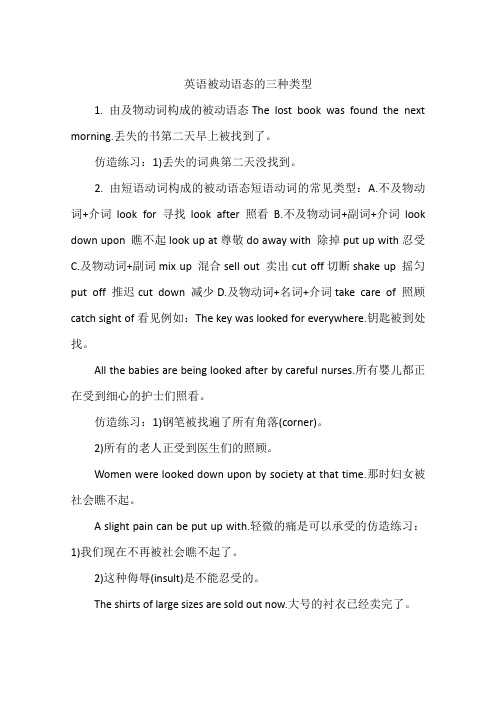 英语被动语态的三种类型

1. 由及物动词构成的被动语态 The lost book was found the next morning.丢失的书第二天早上被找到了。

仿造练习：1)丢失的词典第二天没找到。

2. 由短语动词构成的被动语态短语动词的常见类型：A.不及物动词+介词 look for 寻找 look after 照看 B.不及物动词+副词+介词 look down upon 瞧不起 look up at 尊敬 do away with 除掉 put up with 忍受 C.及物动词+副词 mix up 混合 sell out 卖出 cut off 切断 shake up 摇匀 put off 推迟 cut down 减少 D.及物动词+名词+介词 take care of 照顾 catch sight of 看见例如：The key was looked for everywhere.钥匙被到处找。

All the babies are being looked after by careful nurses.所有婴儿都正在受到细心的护士们照看。

仿造练习：1)钢笔被找遍了所有角落(corner)。

2)所有的老人正受到医生们的照顾。

Women were looked down upon by society at that time.那时妇女被社会瞧不起。

A slight pain can be put up with.轻微的痛是可以承受的仿造练习：1)我们现在不再被社会瞧不起了。

2)这种侮辱(insult)是不能忍受的。

The shirts of large sizes are sold out now.大号的衬衣已经卖完了。